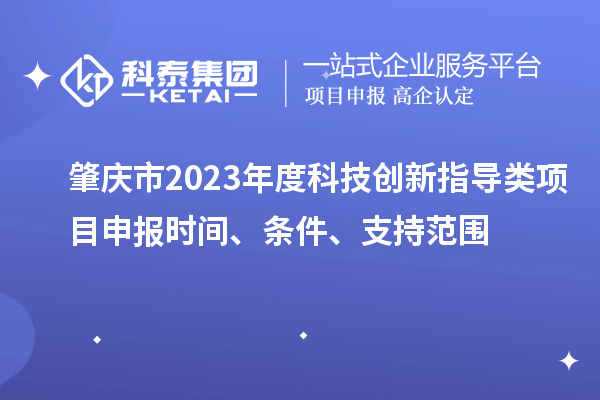 科泰集团
KETAI
一站式企业服务平台
项目申报 高企认定

肇庆市2023年度科技创新指导类项目申报时间、条件、支持范围